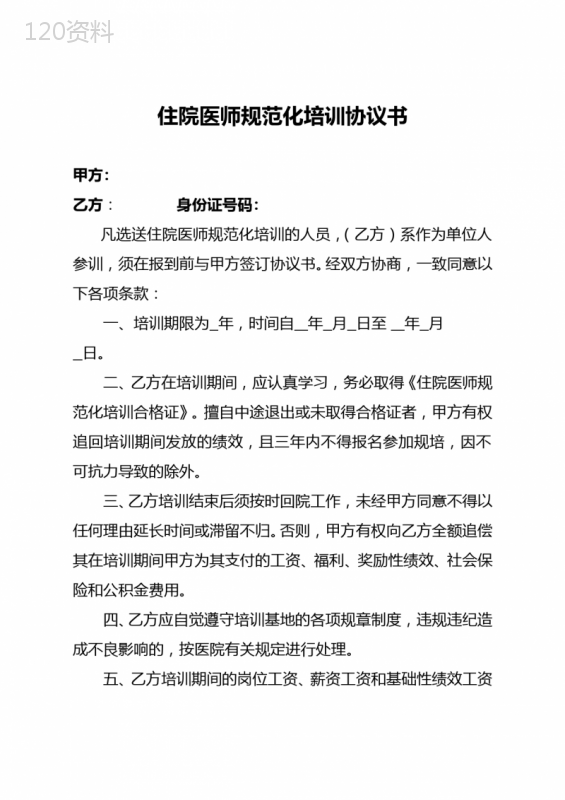 120资料

住院医师规范化培训协议书

甲方：

乙方：　　　　身份证号码：

凡选送住院医师规范化培训的人员，（乙方）系作为单位人参训，须在报到前与甲方签订协议书。经双方协商，一致同意以下各项条款：

一、培训期限为_年，时间自__年_月_日至 __年_月_日。

二、乙方在培训期间，应认真学习，务必取得《住院医师规范化培训合格证》。擅自中途退出或未取得合格证者，甲方有权追回培训期间发放的绩效，且三年内不得报名参加规培，因不可抗力导致的除外。

三、乙方培训结束后须按时回院工作，未经甲方同意不得以任何理由延长时间或滞留不归。否则，甲方有权向乙方全额追偿其在培训期间甲方为其支付的工资、福利、奖励性绩效、社会保险和公积金费用。

四、乙方应自觉遵守培训基地的各项规章制度，违规违纪造成不良影响的，按医院有关规定进行处理。

五、乙方培训期间的岗位工资、薪资工资和基础性绩效工资